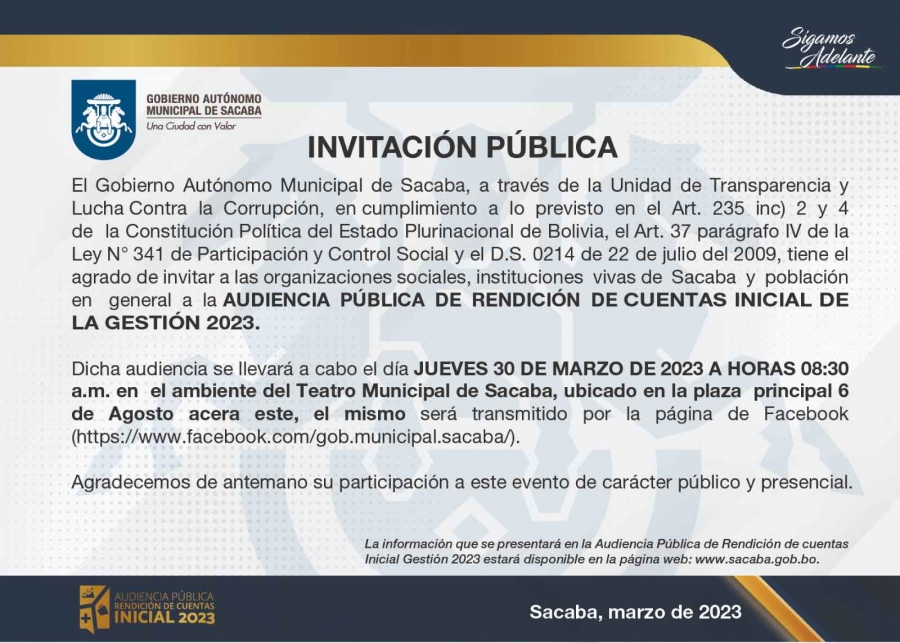 Sigamos Adelante

GOBIERNO AUTÓNOMO MUNICIPAL DE SACABA
Una Ciudad con Valor

INVITACIÓN PÚBLICA

El Gobierno Autónomo Municipal de Sacaba, a través de la Unidad de Transparencia y Lucha Contra la Corrupción, en cumplimiento a lo previsto en el Art. 235 inc) 2 y 4 de la Constitución Política del Estado Plurinacional de Bolivia, el Art. 37 parágrafo IV de la Ley N° 341 de Participación y Control Social y el D.S. 0214 de 22 de julio del 2009, tiene el agrado de invitar a las organizaciones sociales, instituciones vivas de Sacaba y población en general a la AUDIENCIA PÚBLICA DE RENDICIÓN DE CUENTAS INICIAL DE LA GESTIÓN 2023.

Dicha audiencia se llevará a cabo el día JUEVES 30 DE MARZO DE 2023 A HORAS 08:30 a.m. en el ambiente del Teatro Municipal de Sacaba, ubicado en la plaza principal 6 de Agosto acera este, el mismo será transmitido por la página de Facebook (https://www.facebook.com/gob.municipal.sacaba/).

Agradecemos de antemano su participación a este evento de carácter público y presencial.

La información que se presentará en la Audiencia Pública de Rendición de cuentas Inicial Gestión 2023 estará disponible en la página web: www.sacaba.gob.bo.

AUDIENCIA PÚBLICA RENDICIÓN DE CUENTAS INICIAL 2023

Sacaba, marzo de 2023